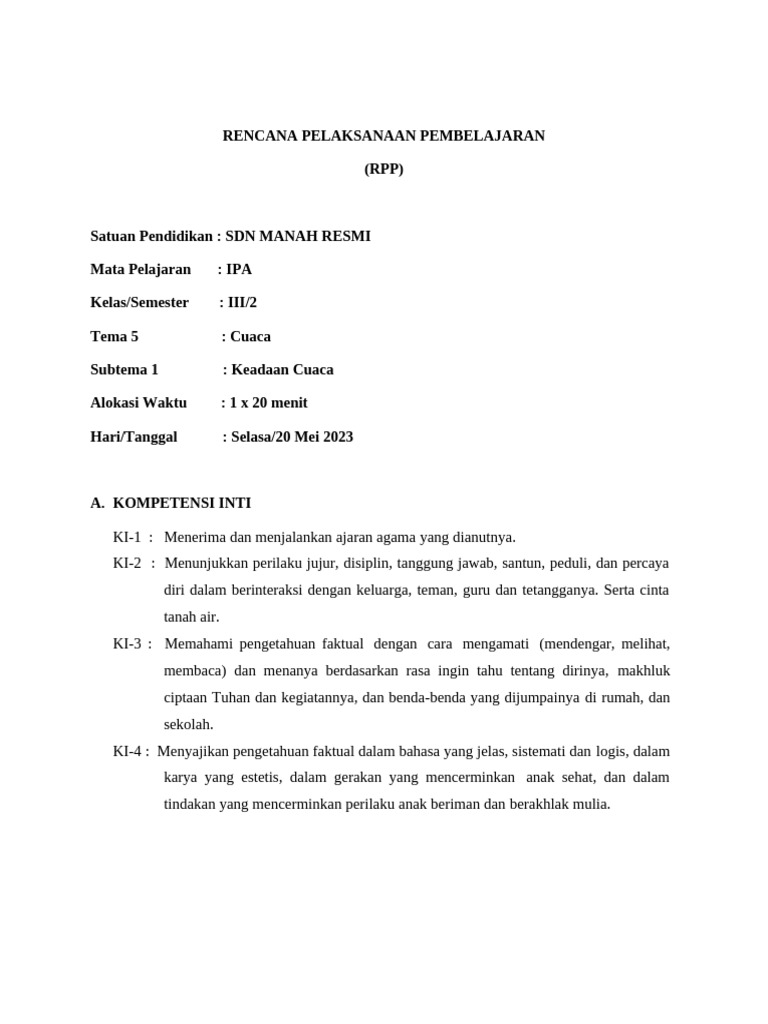 RENCANA PELAKSANAAN PEMBELAJARAN

(RPP)

Satuan Pendidikan : SDN MANAH RESMI

Mata Pelajaran : IPA

Kelas/Semester : III/2

Tema 5 : Cuaca

Subtema 1 : Keadaan Cuaca

Alokasi Waktu : 1 x 20 menit

Hari/Tanggal : Selasa/20 Mei 2023

A. KOMPETENSI INTI

KI-1 : Menerima dan menjalankan ajaran agama yang dianutnya.

KI-2 : Menunjukkan perilaku jujur, disiplin, tanggung jawab, santun, peduli, dan percaya diri dalam berinteraksi dengan keluarga, teman, guru dan tetangganya. Serta cinta tanah air.

KI-3 : Memahami pengetahuan faktual dengan cara mengamati (mendengar, melihat, membaca) dan menanya berdasarkan rasa ingin tahu tentang dirinya, makhluk ciptaan Tuhan dan kegiatannya, dan benda-benda yang dijumpainya di rumah, dan sekolah.

KI-4 : Menyajikan pengetahuan faktual dalam bahasa yang jelas, sistemati dan logis, dalam karya yang estetis, dalam gerakan yang mencerminkan anak sehat, dan dalam tindakan yang mencerminkan perilaku anak beriman dan berakhlak mulia.